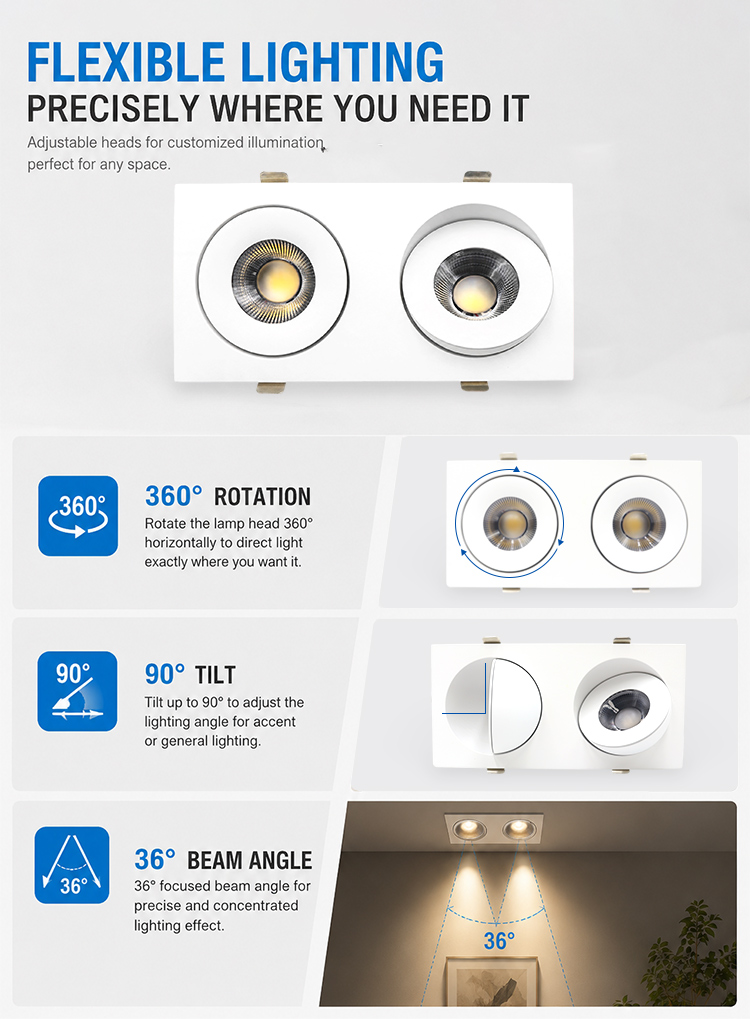 FLEXIBLE LIGHTING
PRECISELY WHERE YOU NEED IT

Adjustable heads for customized illumination perfect for any space.

360°

360° ROTATION

Rotate the lamp head 360° horizontally to direct light exactly where you want it.

90°

90° TILT

Tilt up to 90° to adjust the lighting angle for accent or general lighting.

36°

36° BEAM ANGLE

36° focused beam angle for precise and concentrated lighting effect.

36°